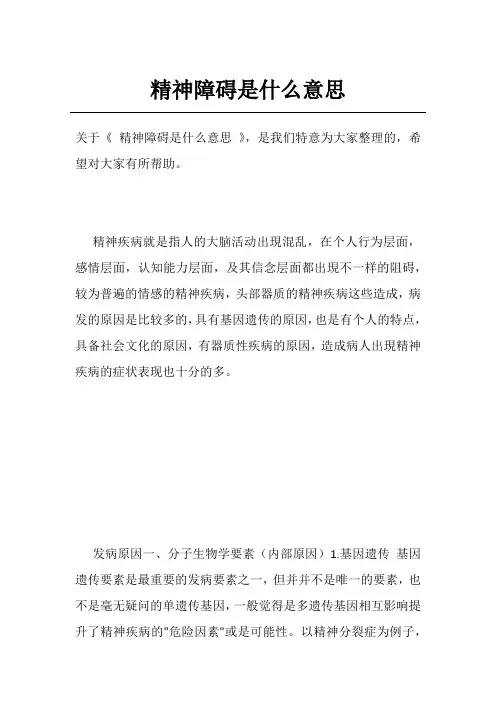 精神障碍是什么意思

关于《 精神障碍是什么意思 》，是我们特意为大家整理的，希望对大家有所帮助。

精神疾病就是指人的大脑活动出現混乱，在个人行为层面，感情层面，认知能力层面，及其信念层面都出現不一样的阻碍，较为普遍的情感的精神疾病，头部器质的精神疾病这些造成，病发的原因是比较多的，具有基因遗传的原因，也是有个人的特点，具备社会文化的原因，有器质性疾病的原因，造成病人出現精神疾病的症状表现也十分的多。

发病原因一、分子生物学要素（内部原因）1.基因遗传 基因遗传要素是最重要的发病要素之一，但并并不是唯一的要素，也不是毫无疑问的单遗传基因，一般觉得是多遗传基因相互影响提升了精神疾病的"危险因素"或是可能性。以精神分裂症为例子，